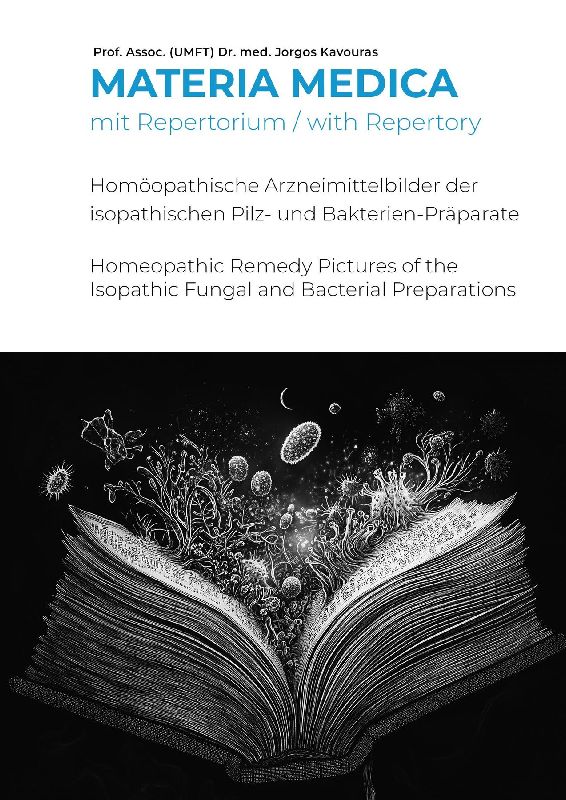 Prof. Assoc. (UMFT) Dr. med. Jorgos Kavouras

MATERIA MEDICA

mit Repertorium / with Repertory

Homöopathische Arzneimittelbilder der isopathischen Pilz- und Bakterien-Präparate

Homeopathic Remedy Pictures of the Isopathic Fungal and Bacterial Preparations